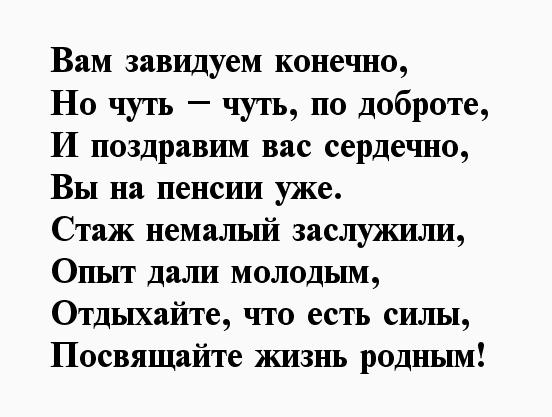 Вам завидуем конечно,
Но чуть – чуть, по доброте,
И поздравим вас сердечно,
Вы на пенсии уже.
Стаж немалый заслужили,
Опыт дали молодым,
Отдыхайте, что есть силы,
Посвящайте жизнь родным!